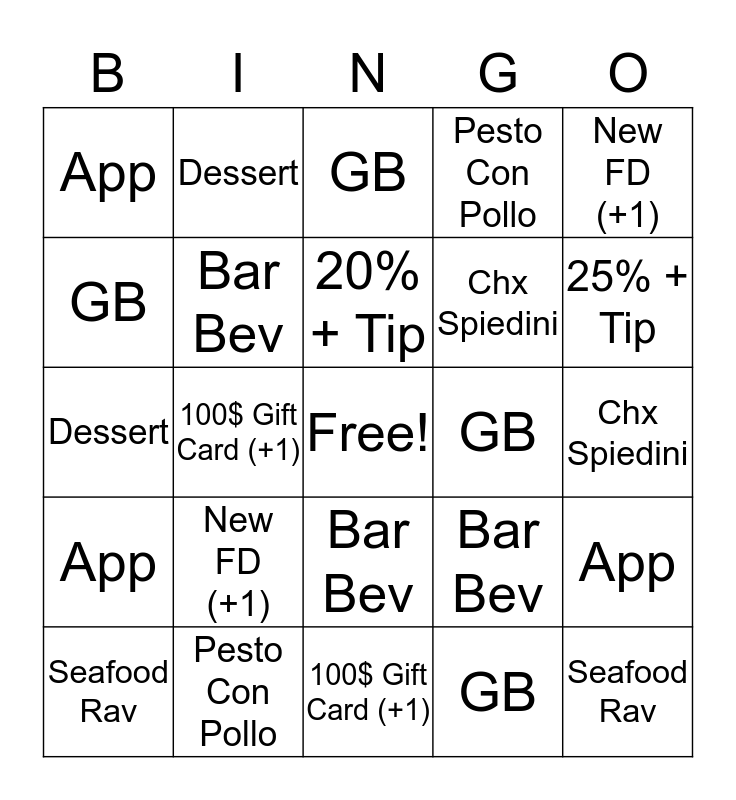 | B | I | N | G | O |
|---|---|---|---|---|
| App | Dessert | GB | Pesto Con Pollo | New FD (+1) |
| GB | Bar Bev | 20% + Tip | Chx Spiedini | 25% + Tip |
| Dessert | 100$ Gift Card (+1) | Free! | GB | Chx Spiedini |
| App | New FD (+1) | Bar Bev | Bar Bev | App |
| Seafood Rav | Pesto Con Pollo | 100$ Gift Card (+1) | GB | Seafood Rav |